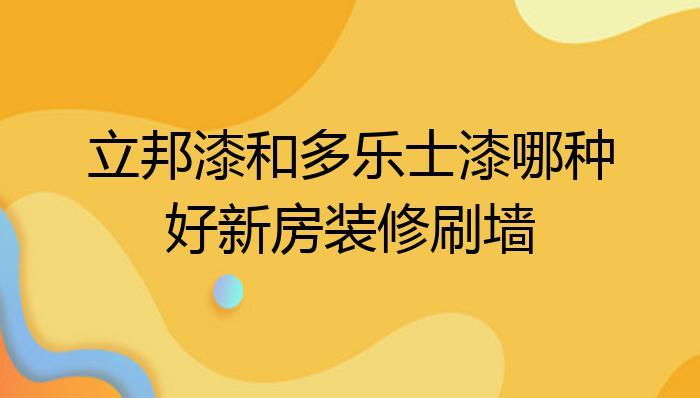 立邦漆和多乐士漆哪种好新房装修刷墙